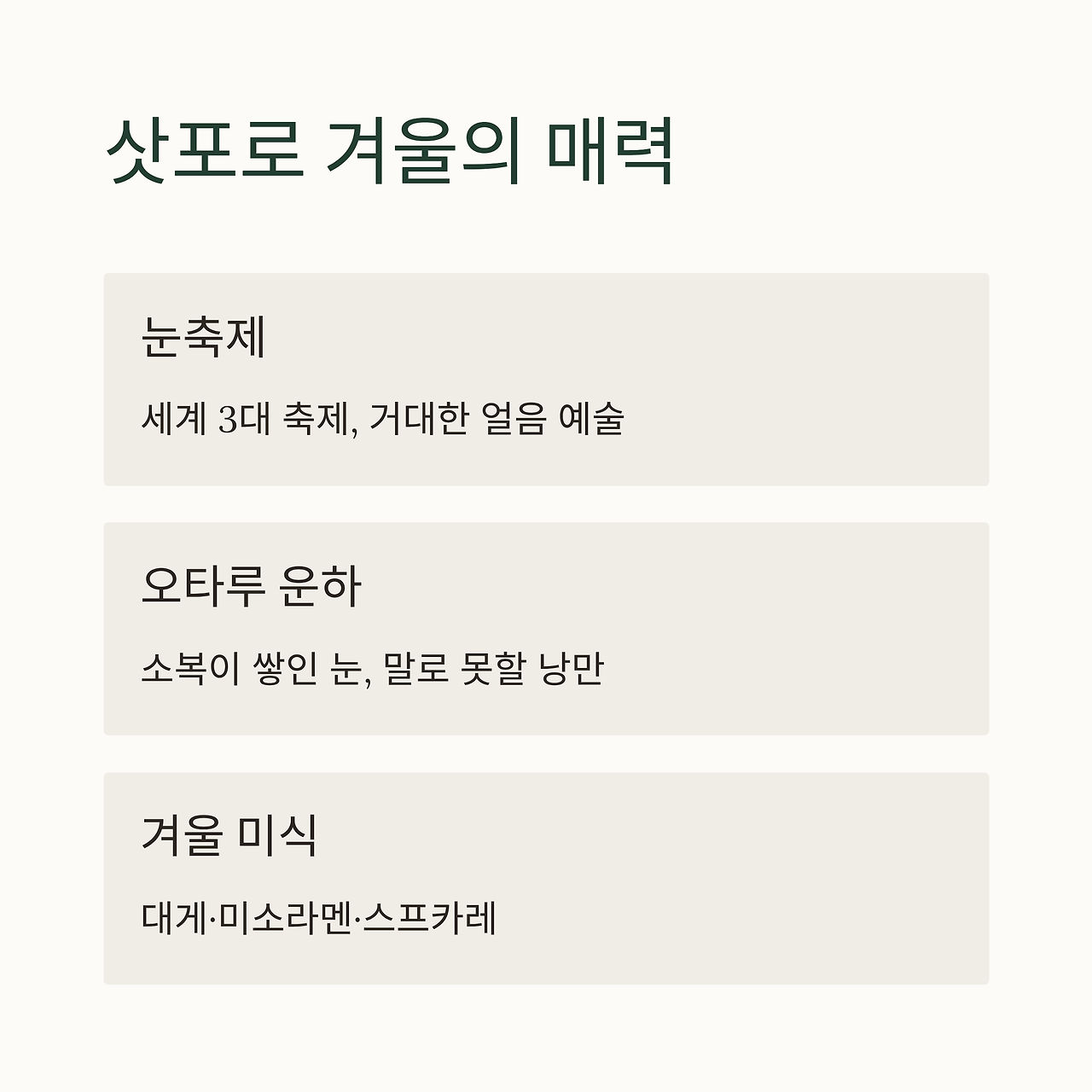 삿포로 겨울의 매력

눈축제

세계 3대 축제, 거대한 얼음 예술

오타루 운하

소복이 쌓인 눈, 말로 못할 낭만

겨울 미식

대게·미소라멘·스프카레